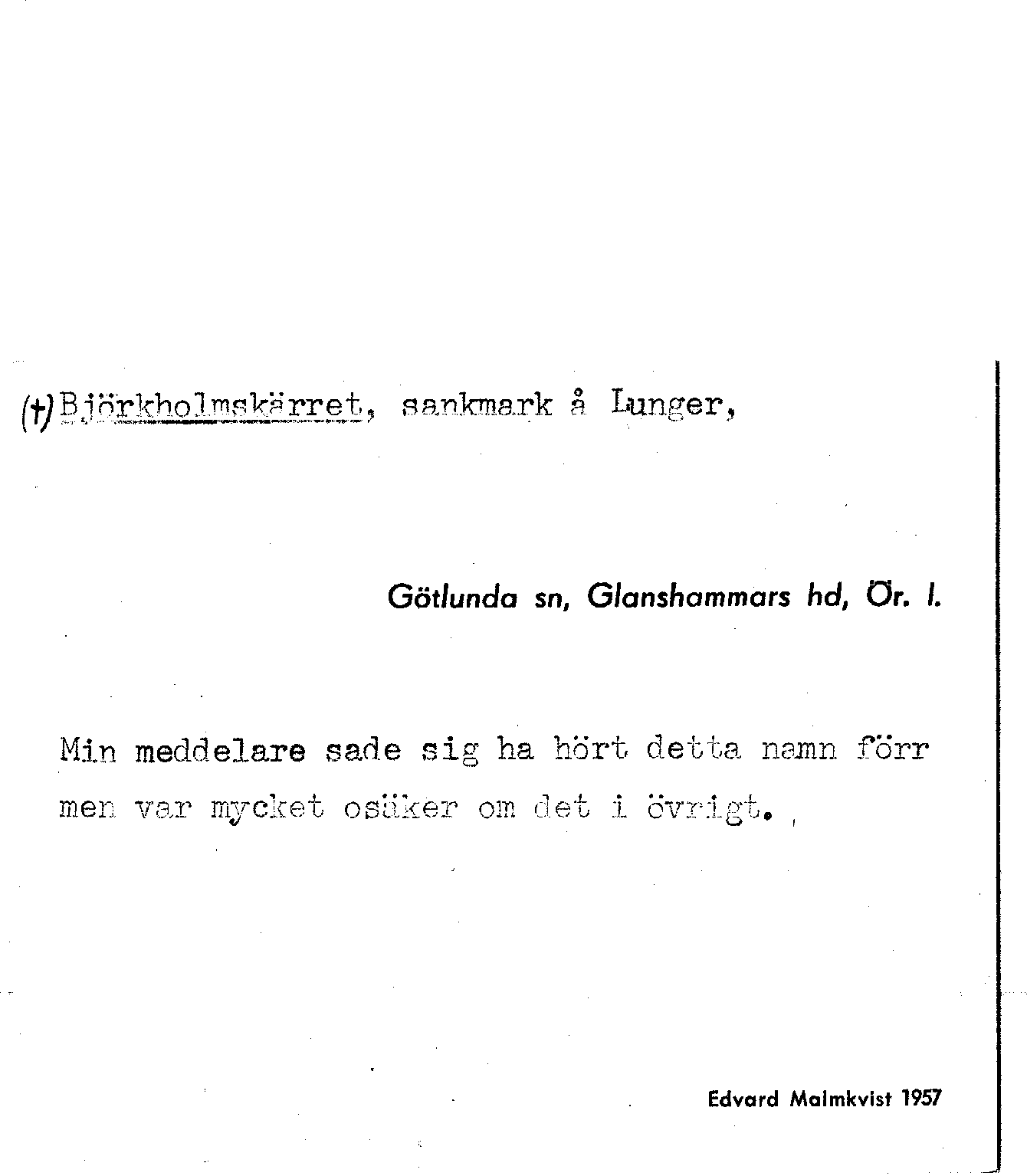 (†) Björkholmskärret, sankmark å Lunger,

Götlunda sn, Glanshammars hd, Ör. l.

Min meddelare sade sig ha hört detta namn förr men var mycket osäker om det i övrigt.

Edvard Malmkvist 1957